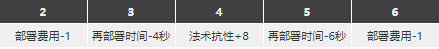 | 2 | 3 | 4 | 5 | 6 |
|---|---|---|---|---|
| 部署费用-1 | 再部署时间-4秒 | 法术抗性+8 | 再部署时间-6秒 | 部署费用-1 |